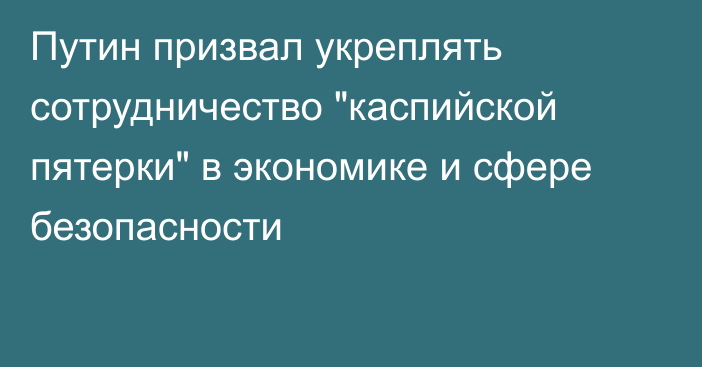 Путин призвал укреплять сотрудничество "каспийской пятерки" в экономике и сфере безопасности